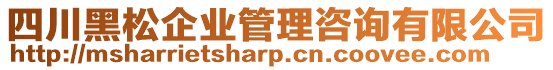 四川黑松企业管理咨询有限公司
http://msharrietsharp.cn.coovee.com